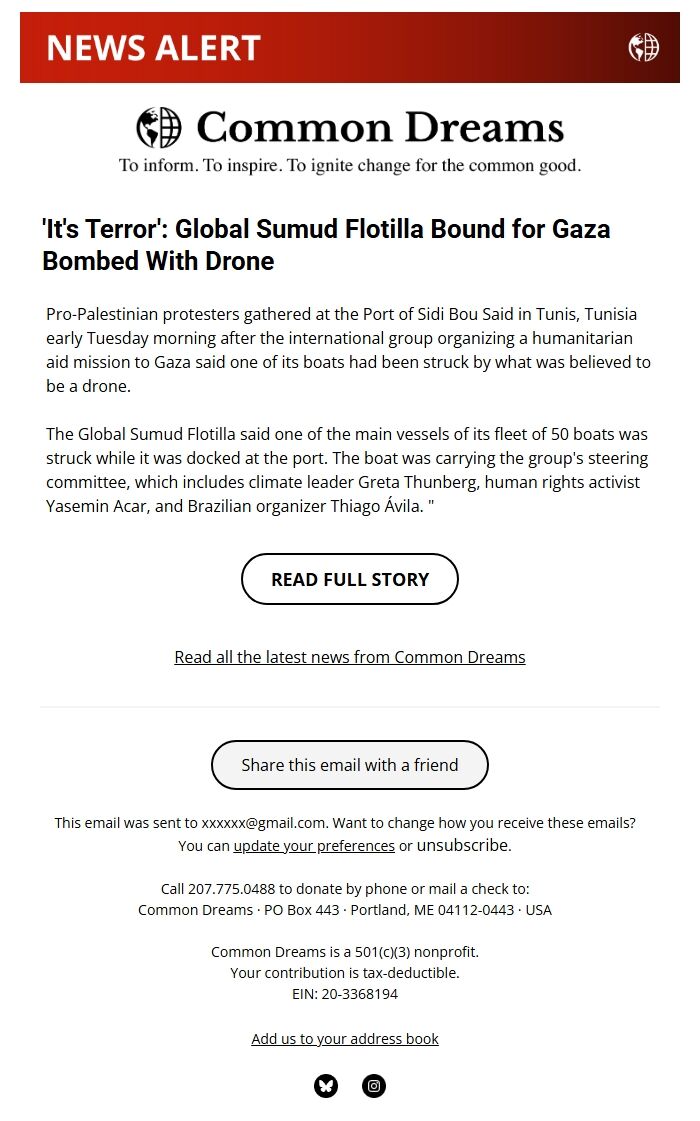 NEWS ALERT

Common Dreams
To inform. To inspire. To ignite change for the common good.

'It's Terror': Global Sumud Flotilla Bound for Gaza Bombed With Drone

Pro-Palestinian protesters gathered at the Port of Sidi Bou Said in Tunis, Tunisia early Tuesday morning after the international group organizing a humanitarian aid mission to Gaza said one of its boats had been struck by what was believed to be a drone.

The Global Sumud Flotilla said one of the main vessels of its fleet of 50 boats was struck while it was docked at the port. The boat was carrying the group's steering committee, which includes climate leader Greta Thunberg, human rights activist Yasemin Acar, and Brazilian organizer Thiago Ávila. "

READ FULL STORY

Read all the latest news from Common Dreams

Share this email with a friend

This email was sent to xxxxxx@gmail.com. Want to change how you receive these emails? You can update your preferences or unsubscribe.

Call 207.775.0488 to donate by phone or mail a check to:
Common Dreams · PO Box 443 · Portland, ME 04112-0443 · USA

Common Dreams is a 501(c)(3) nonprofit.
Your contribution is tax-deductible.
EIN: 20-3368194

Add us to your address book